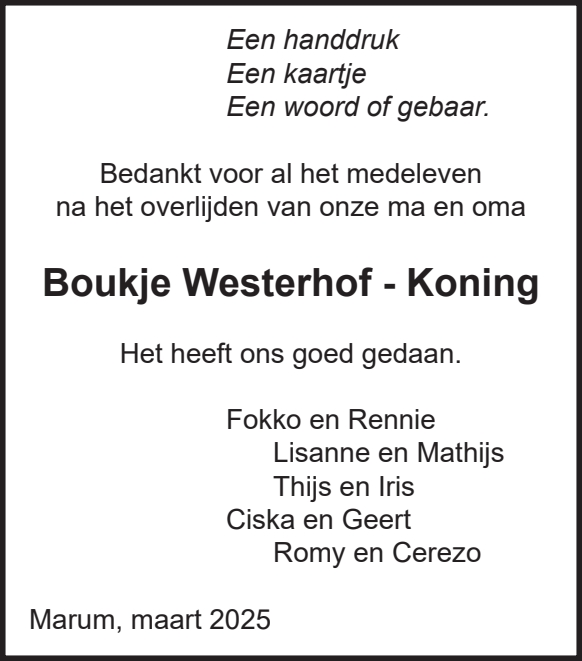 Een handdruk
Een kaartje
Een woord of gebaar.

Bedankt voor al het medeleven
na het overlijden van onze ma en oma

Boukje Westerhof - Koning

Het heeft ons goed gedaan.

Fokko en Rennie
Lisanne en Mathijs
Thijs en Iris
Ciska en Geert
Romy en Cerezo

Marum, maart 2025